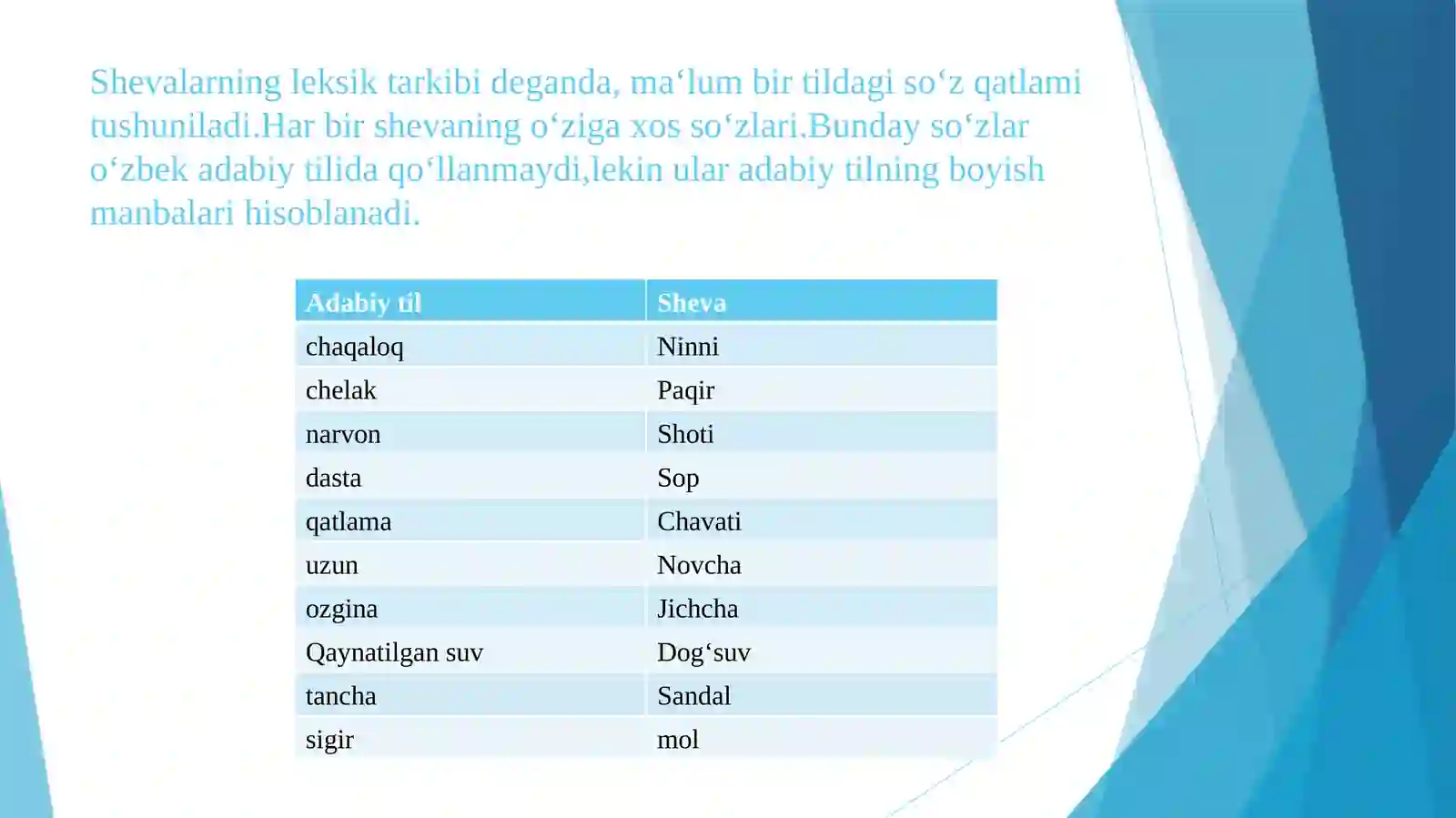 Shevalarning leksik tarkibi deganda, ma‘lum bir tildagi so‘z qatlami tushuniladi.Har bir shevaning o‘ziga xos so‘zlari.Bunday so‘zlar o‘zbek adabiy tilida qo‘llanmaydi,lekin ular adabiy tilning boyish manbalari hisoblanadi.

| Adabiy til | Sheva |
|---|---|
| chaqaloq | Ninni |
| chelak | Paqir |
| narvon | Shoti |
| dasta | Sop |
| qatlama | Chavati |
| uzun | Novcha |
| ozgina | Jichcha |
| Qaynatilgan suv | Dog‘suv |
| tancha | Sandal |
| sigir | mol |